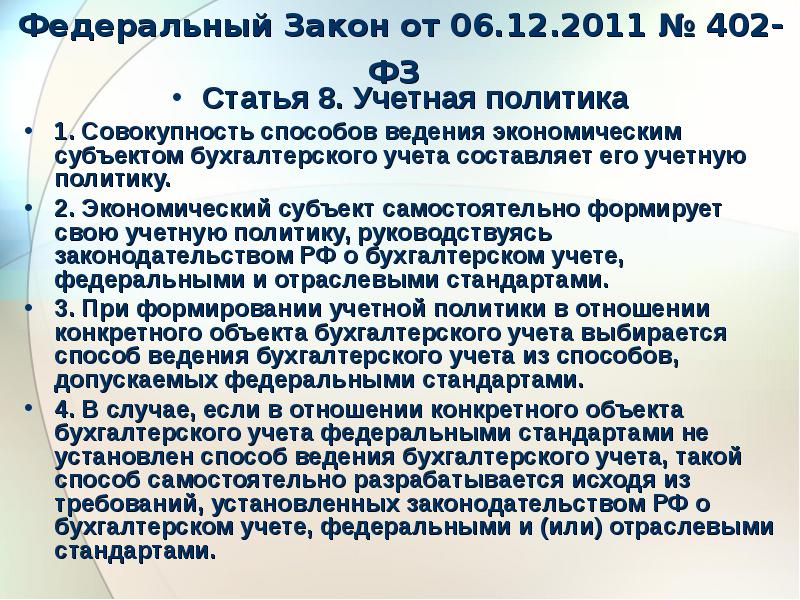 Федеральный Закон от 06.12.2011 № 402-ФЗ

• Статья 8. Учетная политика

• 1. Совокупность способов ведения экономическим субъектом бухгалтерского учета составляет его учетную политику.

• 2. Экономический субъект самостоятельно формирует свою учетную политику, руководствуясь законодательством РФ о бухгалтерском учете, федеральными и отраслевыми стандартами.

• 3. При формировании учетной политики в отношении конкретного объекта бухгалтерского учета выбирается способ ведения бухгалтерского учета из способов, допускаемых федеральными стандартами.

• 4. В случае, если в отношении конкретного объекта бухгалтерского учета федеральными стандартами не установлен способ ведения бухгалтерского учета, такой способ самостоятельно разрабатывается исходя из требований, установленных законодательством РФ о бухгалтерском учете, федеральными и (или) отраслевыми стандартами.